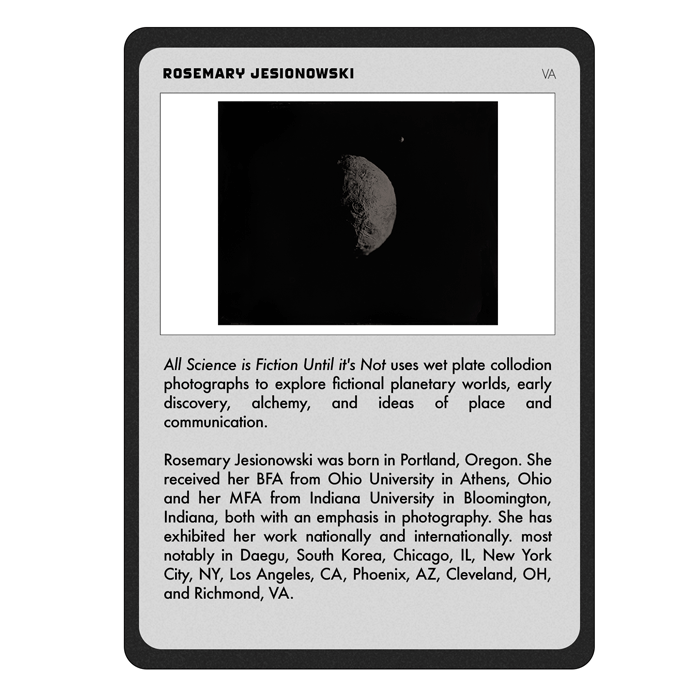 ROSEMARY JESIONOWSKI

VA

All Science is Fiction Until it's Not uses wet plate collodion photographs to explore fictional planetary worlds, early discovery, alchemy, and ideas of place and communication.

Rosemary Jesionowski was born in Portland, Oregon. She received her BFA from Ohio University in Athens, Ohio and her MFA from Indiana University in Bloomington, Indiana, both with an emphasis in photography. She has exhibited her work nationally and internationally. most notably in Daegu, South Korea, Chicago, IL, New York City, NY, Los Angeles, CA, Phoenix, AZ, Cleveland, OH, and Richmond, VA.